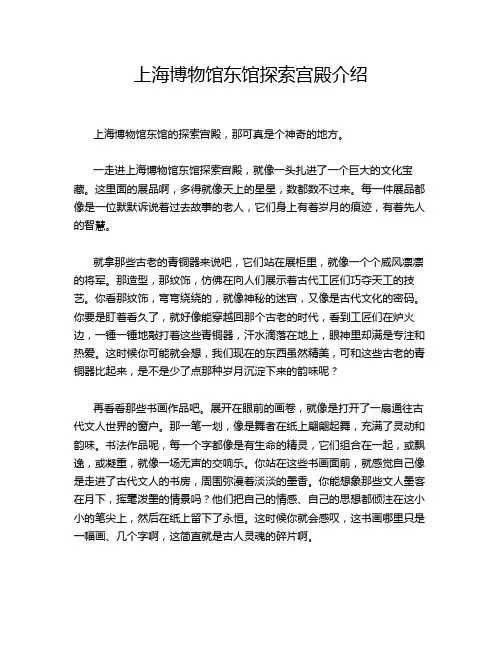 上海博物馆东馆探索宫殿介绍

上海博物馆东馆的探索宫殿，那可真是个神奇的地方。

一走进上海博物馆东馆探索宫殿，就像一头扎进了一个巨大的文化宝藏。这里面的展品啊，多得就像天上的星星，数都数不过来。每一件展品都像是一位默默诉说着过去故事的老人，它们身上有着岁月的痕迹，有着先人的智慧。

就拿那些古老的青铜器来说吧，它们站在展柜里，就像一个个威风凛凛的将军。那造型，那纹饰，仿佛在向人们展示着古代工匠们巧夺天工的技艺。你看那纹饰，弯弯绕绕的，就像神秘的迷宫，又像是古代文化的密码。你要是盯着看久了，就好像能穿越回那个古老的时代，看到工匠们在炉火边，一锤一锤地敲打着这些青铜器，汗水滴落在地上，眼神里却满是专注和热爱。这时候你可能就会想，我们现在的东西虽然精美，可和这些古老的青铜器比起来，是不是少了点那种岁月沉淀下来的韵味呢？

再看看那些书画作品吧。展开在眼前的画卷，就像是打开了一扇通往古代文人世界的窗户。那一笔一划，像是舞者在纸上翩翩起舞，充满了灵动和韵味。书法作品呢，每一个字都像是有生命的精灵，它们组合在一起，或飘逸，或凝重，就像一场无声的交响乐。你站在这些书画面前，就感觉自己像是走进了古代文人的书房，周围弥漫着淡淡的墨香。你能想象那些文人墨客在月下，挥毫泼墨的情景吗？他们把自己的情感、自己的思想都倾注在这小小的笔尖上，然后在纸上留下了永恒。这时候你就会感叹，这书画哪里只是一幅画、几个字啊，这简直就是古人灵魂的碎片啊。